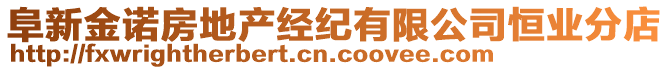 阜新金诺房地产经纪有限公司恒业分店
http://fxwrightherbert.cn.coovee.com